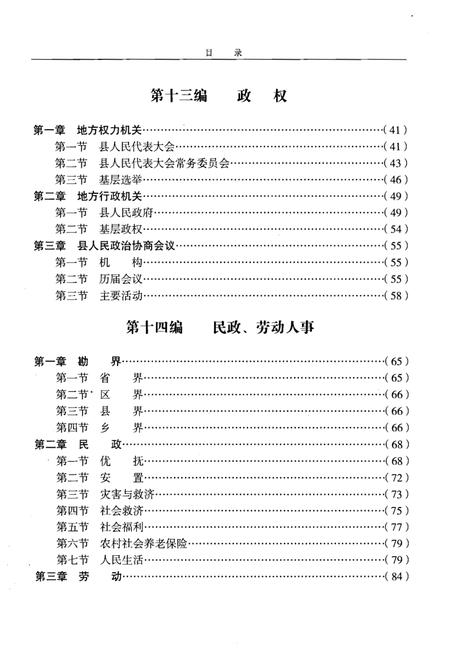 目　录

第十三编　政　权

第一章　地方权力机关……(41)
第一节　县人民代表大会……(41)
第二节　县人民代表大会常务委员会……(43)
第三节　基层选举……(46)
第二章　地方行政机关……(49)
第一节　县人民政府……(49)
第二节　基层政权……(54)
第三章　县人民政治协商会议……(55)
第一节　机　构……(55)
第二节　历届会议……(55)
第三节　主要活动……(58)

第十四编　民政、劳动人事

第一章　勘　界……(65)
第一节　省　界……(65)
第二节　区　界……(66)
第三节　县　界……(66)
第四节　乡　界……(66)
第二章　民　政……(68)
第一节　优　抚……(68)
第二节　安　置……(72)
第三节　灾害与救济……(73)
第四节　社会救济……(75)
第五节　社会福利……(77)
第六节　农村社会养老保险……(79)
第七节　人民生活……(79)
第三章　劳　动……(84)